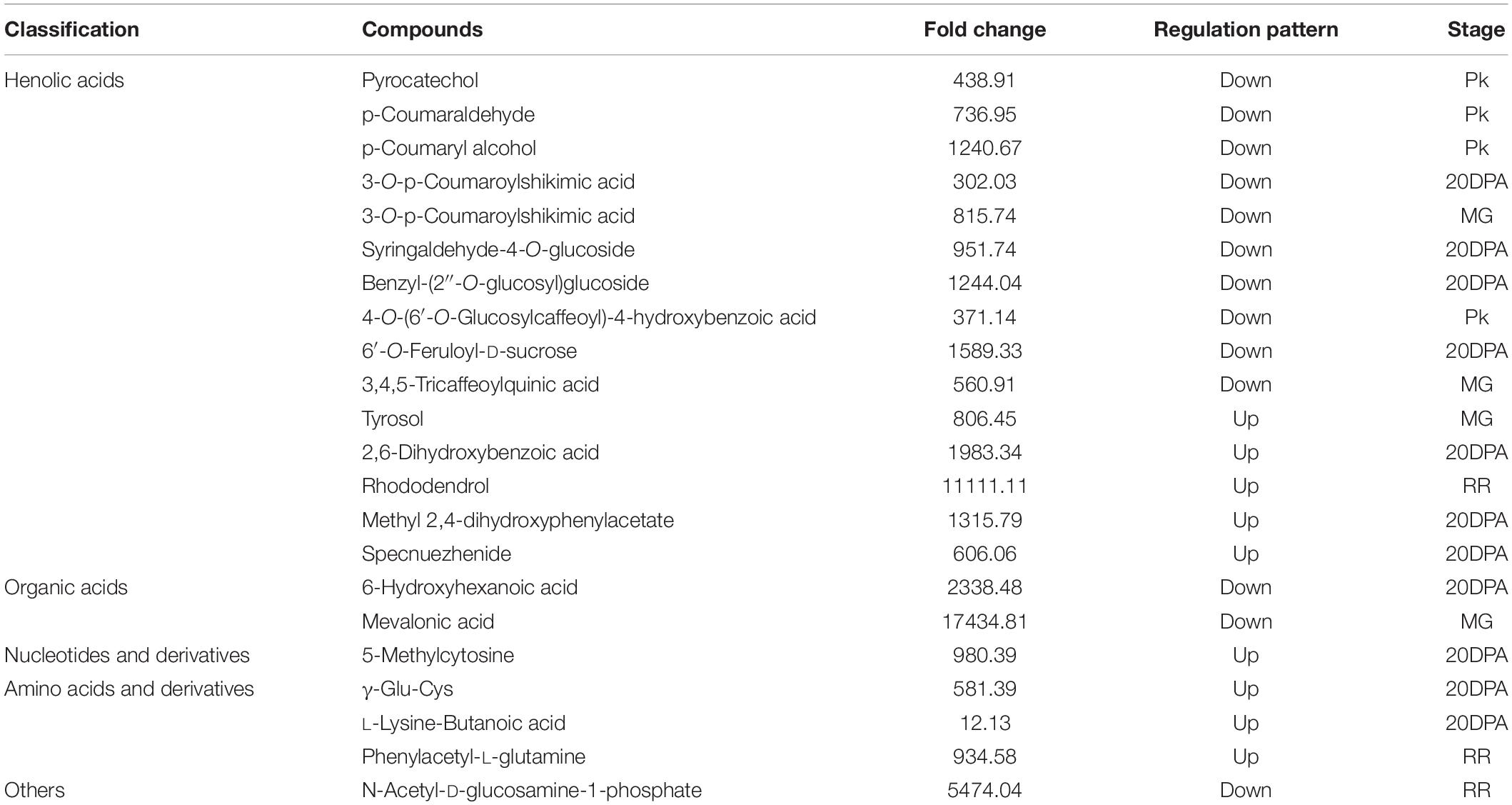 | Classification | Compounds | Fold change | Regulation pattern | Stage |
|---|---|---|---|---|
| Henolic acids | Pyrocatechol | 438.91 | Down | Pk |
| | p-Coumaraldehyde | 736.95 | Down | Pk |
| | p-Coumaryl alcohol | 1240.67 | Down | Pk |
| | 3-O-p-Coumaroylshikimic acid | 302.03 | Down | 20DPA |
| | 3-O-p-Coumaroylshikimic acid | 815.74 | Down | MG |
| | Syringaldehyde-4-O-glucoside | 951.74 | Down | 20DPA |
| | Benzyl-(2′′-O-glucosyl)glucoside | 1244.04 | Down | 20DPA |
| | 4-O-(6′-O-Glucosylcaffeoyl)-4-hydroxybenzoic acid | 371.14 | Down | Pk |
| | 6′-O-Feruloyl-D-sucrose | 1589.33 | Down | 20DPA |
| | 3,4,5-Tricaffeoylquinic acid | 560.91 | Down | MG |
| | Tyrosol | 806.45 | Up | MG |
| | 2,6-Dihydroxybenzoic acid | 1983.34 | Up | 20DPA |
| | Rhododendrol | 11111.11 | Up | RR |
| | Methyl 2,4-dihydroxyphenylacetate | 1315.79 | Up | 20DPA |
| | Specnuezhenide | 606.06 | Up | 20DPA |
| Organic acids | 6-Hydroxyhexanoic acid | 2338.48 | Down | 20DPA |
| | Mevalonic acid | 17434.81 | Down | MG |
| Nucleotides and derivatives | 5-Methylcytosine | 980.39 | Up | 20DPA |
| Amino acids and derivatives | γ-Glu-Cys | 581.39 | Up | 20DPA |
| | L-Lysine-Butanoic acid | 12.13 | Up | 20DPA |
| | Phenylacetyl-L-glutamine | 934.58 | Up | RR |
| Others | N-Acetyl-D-glucosamine-1-phosphate | 5474.04 | Down | RR |